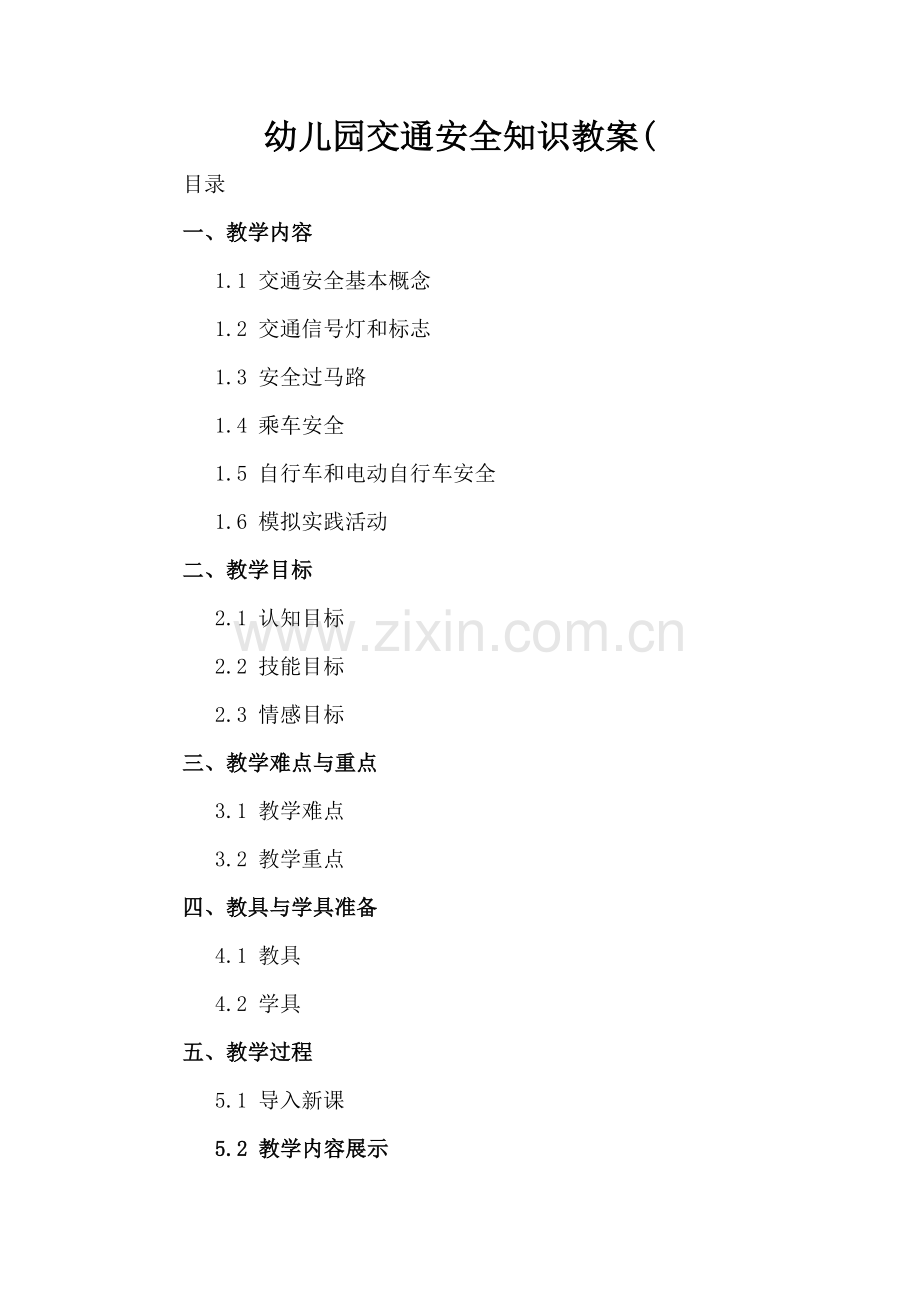 幼儿园交通安全知识教案(

目录

一、教学内容

1.1 交通安全基本概念

1.2 交通信号灯和标志

1.3 安全过马路

1.4 乘车安全

1.5 自行车和电动自行车安全

1.6 模拟实践活动

二、教学目标

2.1 认知目标

2.2 技能目标

2.3 情感目标

三、教学难点与重点

3.1 教学难点

3.2 教学重点

四、教具与学具准备

4.1 教具

4.2 学具

五、教学过程

5.1 导入新课

5.2 教学内容展示

www.zixin.com.cn